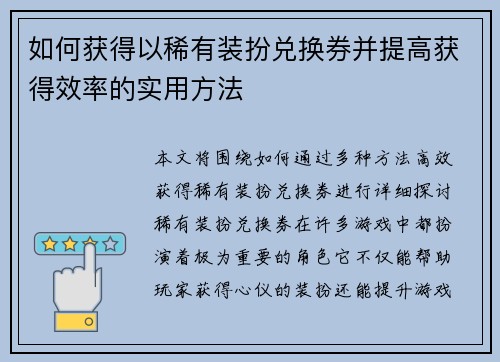 如何获得以稀有装扮兑换券并提高获得效率的实用方法

本文将围绕如何通过多种方法高效获得稀有装扮兑换券进行详细探讨稀有装扮兑换券在许多游戏中都扮演着极为重要的角色它不仅能帮助玩家获得心仪的装扮还能提升游戏